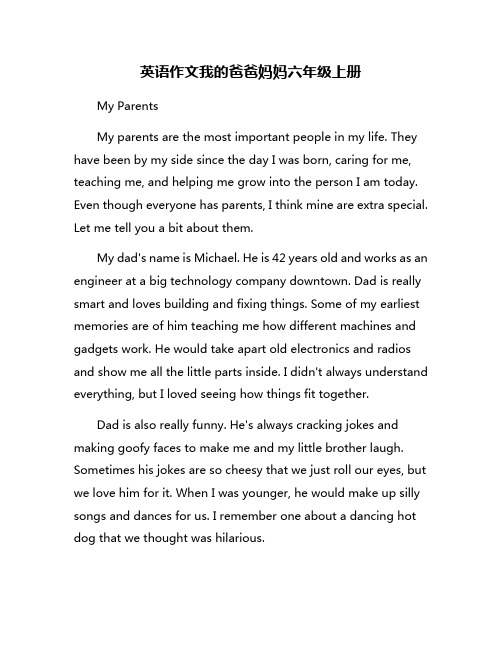 英语作文我的爸爸妈妈六年级上册

My Parents

My parents are the most important people in my life. They have been by my side since the day I was born, caring for me, teaching me, and helping me grow into the person I am today. Even though everyone has parents, I think mine are extra special. Let me tell you a bit about them.

My dad's name is Michael. He is 42 years old and works as an engineer at a big technology company downtown. Dad is really smart and loves building and fixing things. Some of my earliest memories are of him teaching me how different machines and gadgets work. He would take apart old electronics and radios and show me all the little parts inside. I didn't always understand everything, but I loved seeing how things fit together.

Dad is also really funny. He's always cracking jokes and making goofy faces to make me and my little brother laugh. Sometimes his jokes are so cheesy that we just roll our eyes, but we love him for it. When I was younger, he would make up silly songs and dances for us. I remember one about a dancing hot dog that we thought was hilarious.